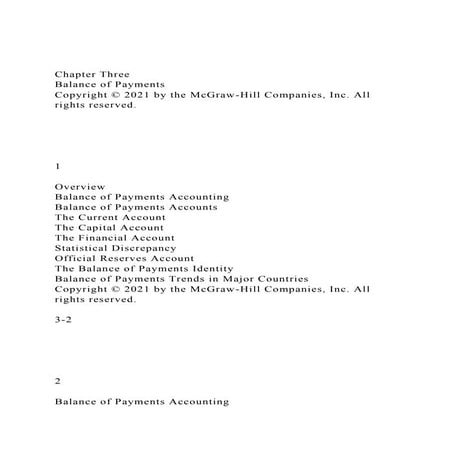 Chapter Three
Balance of Payments
Copyright © 2021 by the McGraw-Hill Companies, Inc. All rights reserved.

1

Overview
Balance of Payments Accounting
Balance of Payments Accounts
The Current Account
The Capital Account
The Financial Account
Statistical Discrepancy
Official Reserves Account
The Balance of Payments Identity
Balance of Payments Trends in Major Countries
Copyright © 2021 by the McGraw-Hill Companies, Inc. All rights reserved.

3-2

2

Balance of Payments Accounting